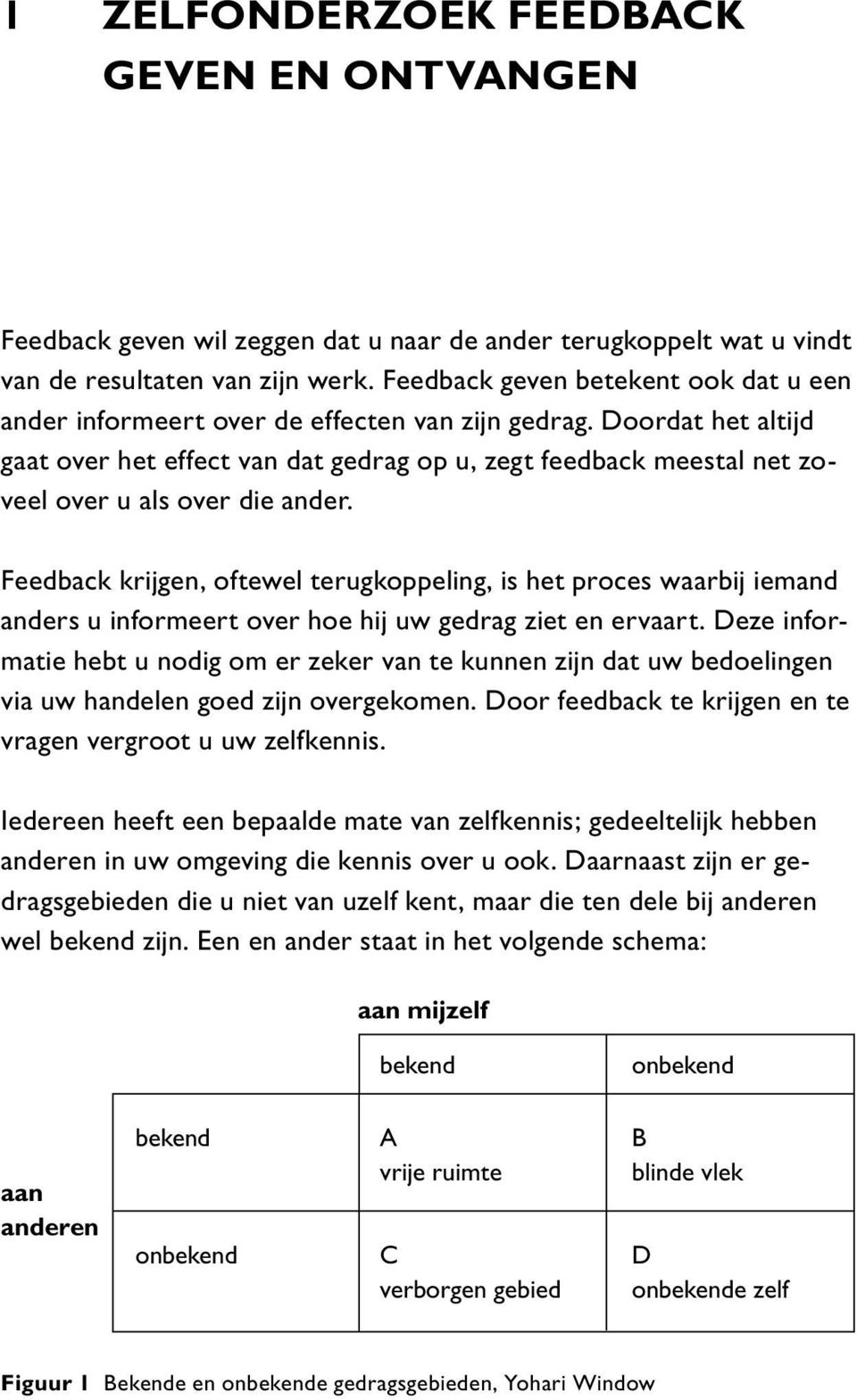 1 ZELFONDERZOEK FEEDBACK GEVEN EN ONTVANGEN

Feedback geven wil zeggen dat u naar de ander terugkoppelt wat u vindt van de resultaten van zijn werk. Feedback geven betekent ook dat u een ander informeert over de effecten van zijn gedrag. Doordat het altijd gaat over het effect van dat gedrag op u, zegt feedback meestal net zoveel over u als over die ander.

Feedback krijgen, oftewel terugkoppeling, is het proces waarbij iemand anders u informeert over hoe hij uw gedrag ziet en ervaart. Deze informatie hebt u nodig om er zeker van te kunnen zijn dat uw bedoelingen via uw handelen goed zijn overgekomen. Door feedback te krijgen en te vragen vergroot u uw zelfkennis.

Iedereen heeft een bepaalde mate van zelfkennis; gedeeltelijk hebben anderen in uw omgeving die kennis over u ook. Daarnaast zijn er gedragsgebieden die u niet van uzelf kent, maar die ten dele bij anderen wel bekend zijn. Een en ander staat in het volgende schema:

aan mijzelf

| | | bekend | onbekend |
|---|---|---|---|
| aan anderen | bekend | A vrije ruimte | B blinde vlek |
| | onbekend | C verborgen gebied | D onbekende zelf |

Figuur 1 Bekende en onbekende gedragsgebieden, Yohari Window